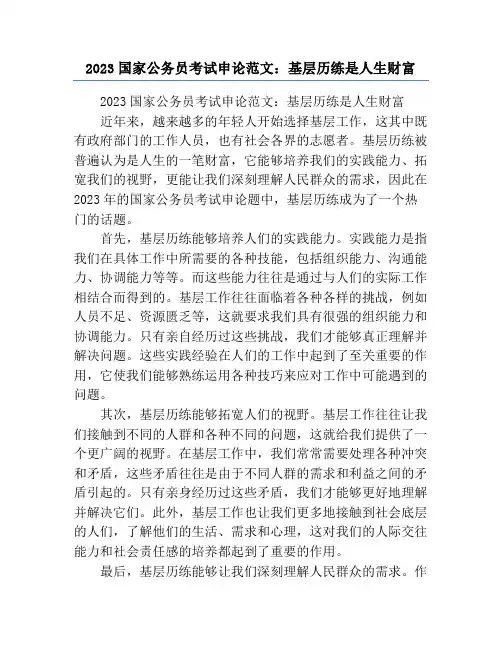 2023 国家公务员考试申论范文：基层历练是人生财富

2023 国家公务员考试申论范文：基层历练是人生财富

近年来，越来越多的年轻人开始选择基层工作，这其中既有政府部门的工作人员，也有社会各界的志愿者。基层历练被普遍认为是人生的一笔财富，它能够培养我们的实践能力、拓宽我们的视野，更能让我们深刻理解人民群众的需求，因此在 2023 年的国家公务员考试申论题中，基层历练成为了一个热门的话题。

首先，基层历练能够培养人们的实践能力。实践能力是指我们在具体工作中所需要的各种技能，包括组织能力、沟通能力、协调能力等等。而这些能力往往是通过与人们的实际工作相结合而得到的。基层工作往往面临着各种各样的挑战，例如人员不足、资源匮乏等，这就要求我们具有很强的组织能力和协调能力。只有亲自经历过这些挑战，我们才能够真正理解并解决问题。这些实践经验在人们的工作中起到了至关重要的作用，它使我们能够熟练运用各种技巧来应对工作中可能遇到的问题。

其次，基层历练能够拓宽人们的视野。基层工作往往让我们接触到不同的人群和各种不同的问题，这就给我们提供了一个更广阔的视野。在基层工作中，我们常常需要处理各种冲突和矛盾，这些矛盾往往是由于不同人群的需求和利益之间的矛盾引起的。只有亲身经历过这些矛盾，我们才能够更好地理解并解决它们。此外，基层工作也让我们更多地接触到社会底层的人们，了解他们的生活、需求和心理，这对我们的人际交往能力和社会责任感的培养都起到了重要的作用。

最后，基层历练能够让我们深刻理解人民群众的需求。作